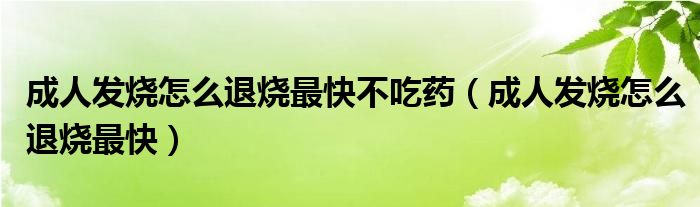 成人发烧怎么退烧最快不吃药（成人发烧怎么退烧最快）